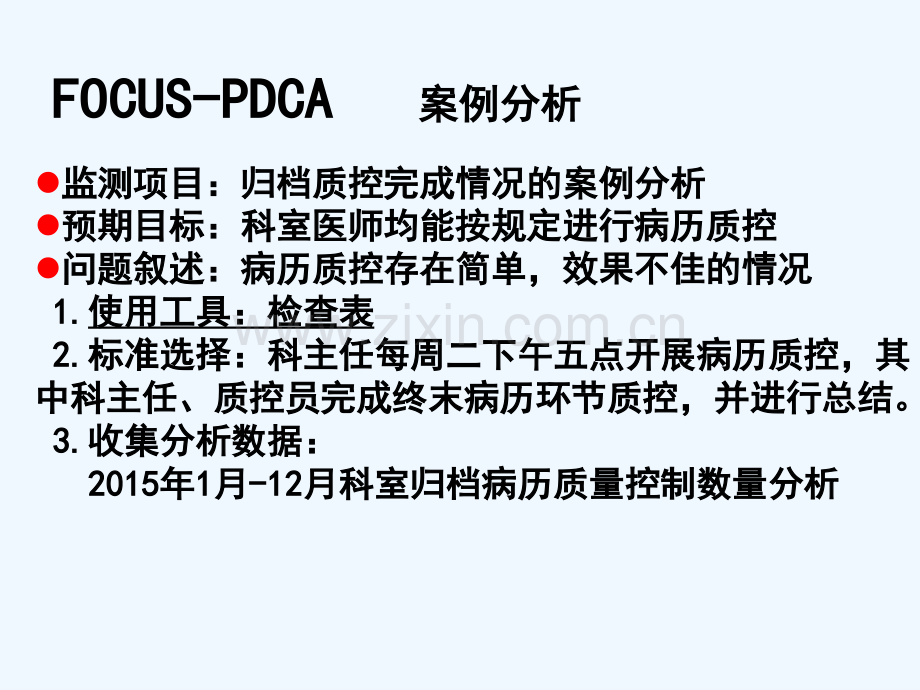 FOCUS-PDCA 案例分析

• 监测项目：归档质控完成情况的案例分析
• 预期目标：科室医师均能按规定进行病历质控
• 问题叙述：病历质控存在简单，效果不佳的情况

1.使用工具：检查表

2.标准选择：科主任每周二下午五点开展病历质控，其中科主任、质控员完成终末病历环节质控，并进行总结。

3.收集分析数据：

2015年1月-12月科室归档病历质量控制数量分析

www.zixin.com.cn